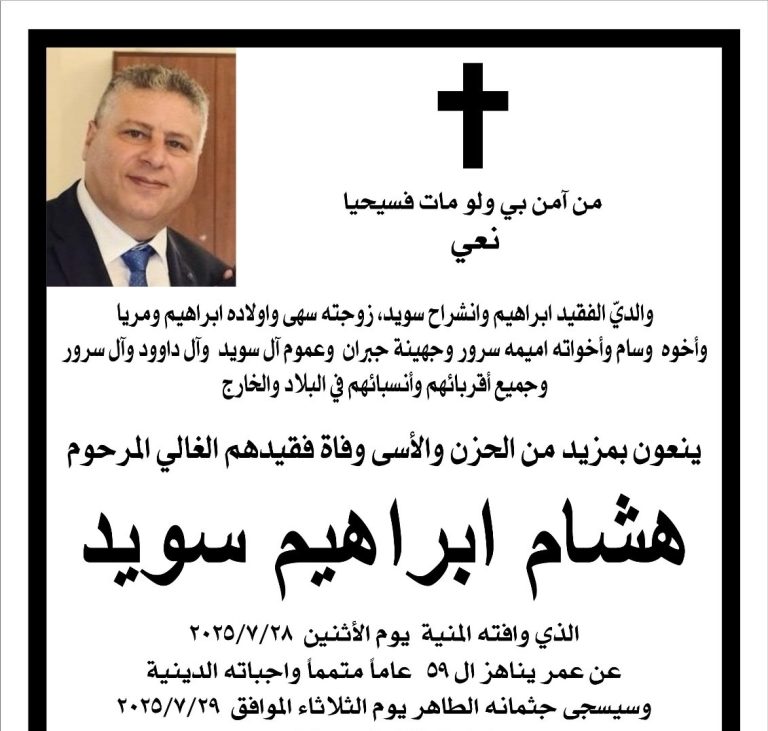 من آمن بي ولو مات فسيحيا
نعي

والديّ الفقيد ابراهيم وانشراح سويد، زوجته سهى واولاده ابراهيم ومريا وأخوه وسام وأخواته اميمه سرور وجهينة جبران وعموم آل سويد وآل داوود وآل سرور وجميع أقربائهم وأنسبائهم في البلاد والخارج

ينعون بمزيد من الحزن والأسى وفاة فقيدهم الغالي المرحوم

هشام ابراهيم سويد

الذي وافته المنية يوم الأثنين ٢٠٢٥/٧/٢٨
عن عمر يناهز ال ٥٩ عاماً متمماً واجباته الدينية
وسيسجى جثمانه الطاهر يوم الثلاثاء الموافق ٢٠٢٥/٧/٢٩